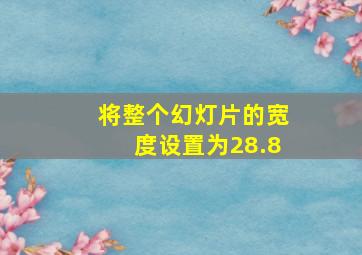 将整个幻灯片的宽度设置为28.8